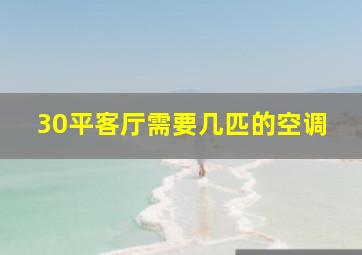 30平客厅需要几匹的空调